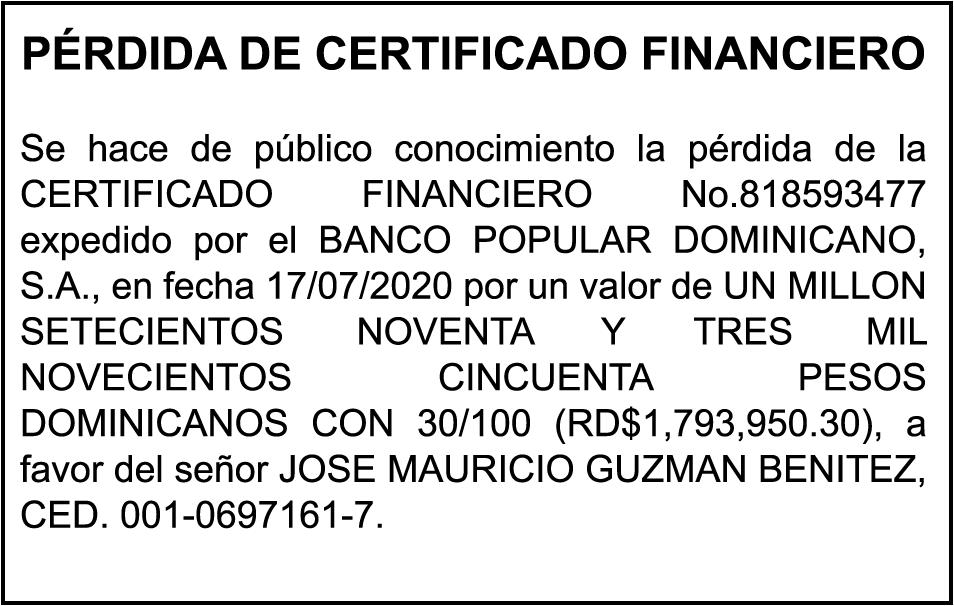 PÉRDIDA DE CERTIFICADO FINANCIERO

Se hace de público conocimiento la pérdida de la CERTIFICADO FINANCIERO No.818593477 expedido por el BANCO POPULAR DOMINICANO, S.A., en fecha 17/07/2020 por un valor de UN MILLON SETECIENTOS NOVENTA Y TRES MIL NOVECIENTOS CINCUENTA PESOS DOMINICANOS CON 30/100 (RD$1,793,950.30), a favor del señor JOSE MAURICIO GUZMAN BENITEZ, CED. 001-0697161-7.